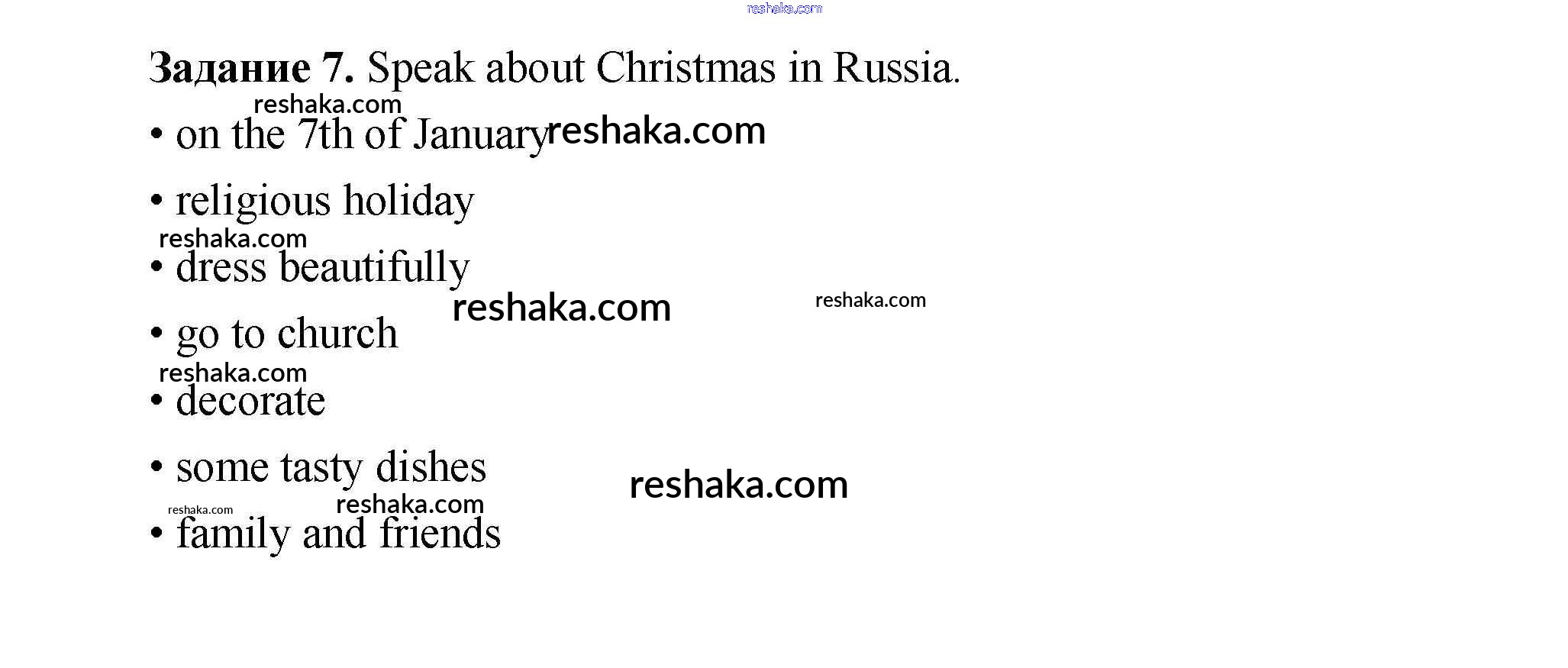 Задание 7. Speak about Christmas in Russia.

• on the 7th of January

• religious holiday

• dress beautifully

• go to church

• decorate

• some tasty dishes

• family and friends

reshaka.com